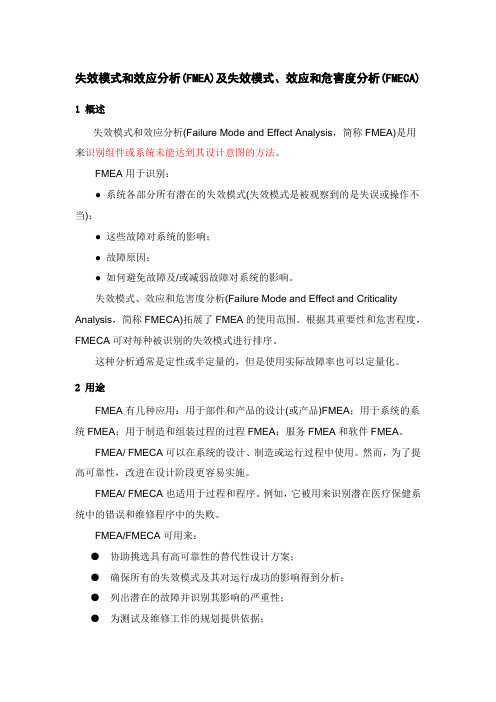 失效模式和效应分析(FMEA)及失效模式、效应和危害度分析(FMECA)

1 概述

失效模式和效应分析(Failure Mode and Effect Analysis，简称 FMEA)是用来识别组件或系统未能达到其设计意图的方法。

FMEA 用于识别：

● 系统各部分所有潜在的失效模式(失效模式是被观察到的是失误或操作不当)；

● 这些故障对系统的影响；

● 故障原因；

● 如何避免故障及/或减弱故障对系统的影响。

失效模式、效应和危害度分析(Failure Mode and Effect and Criticality Analysis，简称 FMECA)拓展了 FMEA 的使用范围。根据其重要性和危害程度，FMECA 可对每种被识别的失效模式进行排序。

这种分析通常是定性或半定量的，但是使用实际故障率也可以定量化。

2 用途

FMEA 有几种应用：用于部件和产品的设计(或产品)FMEA；用于系统的系统 FMEA；用于制造和组装过程的过程 FMEA；服务 FMEA 和软件 FMEA。

FMEA/ FMECA 可以在系统的设计、制造或运行过程中使用。然而，为了提高可靠性，改进在设计阶段更容易实施。

FMEA/ FMECA 也适用于过程和程序。例如，它被用来识别潜在医疗保健系统中的错误和维修程序中的失败。

FMEA/FMECA 可用来：

● 协助挑选具有高可靠性的替代性设计方案；

● 确保所有的失效模式及其对运行成功的影响得到分析；

● 列出潜在的故障并识别其影响的严重性；

● 为测试及维修工作的规划提供依据；